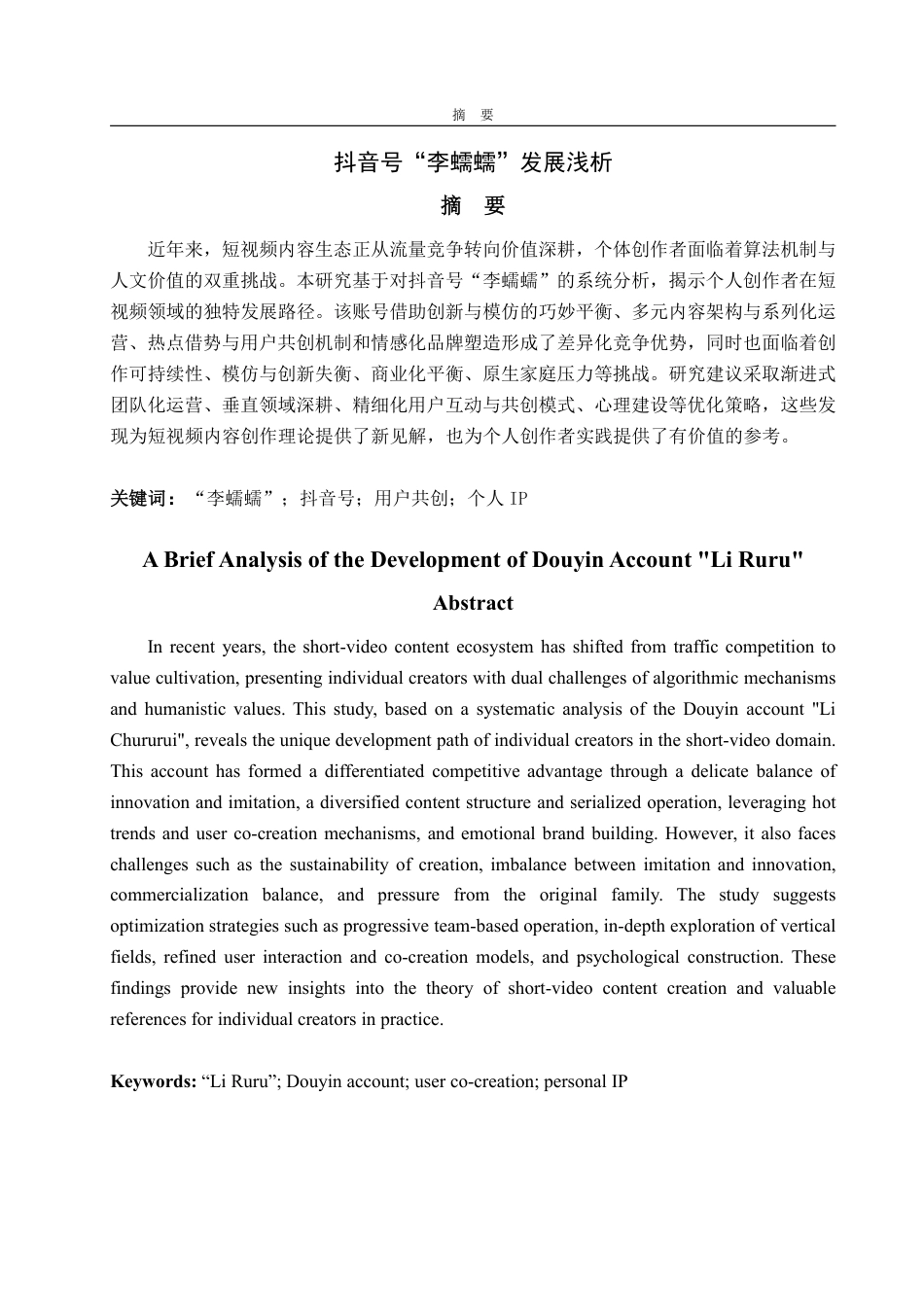 摘　要

抖音号“李蠕蠕”发展浅析

摘　要

近年来，短视频内容生态正从流量竞争转向价值深耕，个体创作者面临着算法机制与人文价值的双重挑战。本研究基于对抖音号“李蠕蠕”的系统分析，揭示个人创作者在短视频领域的独特发展路径。该账号借助创新与模仿的巧妙平衡、多元内容架构与系列化运营、热点借势与用户共创机制和情感化品牌塑造形成了差异化竞争优势，同时也面临着创作可持续性、模仿与创新失衡、商业化平衡、原生家庭压力等挑战。研究建议采取渐进式团队化运营、垂直领域深耕、精细化用户互动与共创模式、心理建设等优化策略，这些发现为短视频内容创作理论提供了新见解，也为个人创作者实践提供了有价值的参考。

关键词：“李蠕蠕”；抖音号；用户共创；个人 IP

A Brief Analysis of the Development of Douyin Account "Li Ruru"

Abstract

In recent years, the short-video content ecosystem has shifted from traffic competition to value cultivation, presenting individual creators with dual challenges of algorithmic mechanisms and humanistic values. This study, based on a systematic analysis of the Douyin account "Li Chururui", reveals the unique development path of individual creators in the short-video domain. This account has formed a differentiated competitive advantage through a delicate balance of innovation and imitation, a diversified content structure and serialized operation, leveraging hot trends and user co-creation mechanisms, and emotional brand building. However, it also faces challenges such as the sustainability of creation, imbalance between imitation and innovation, commercialization balance, and pressure from the original family. The study suggests optimization strategies such as progressive team-based operation, in-depth exploration of vertical fields, refined user interaction and co-creation models, and psychological construction. These findings provide new insights into the theory of short-video content creation and valuable references for individual creators in practice.

Keywords: “Li Ruru”; Douyin account; user co-creation; personal IP